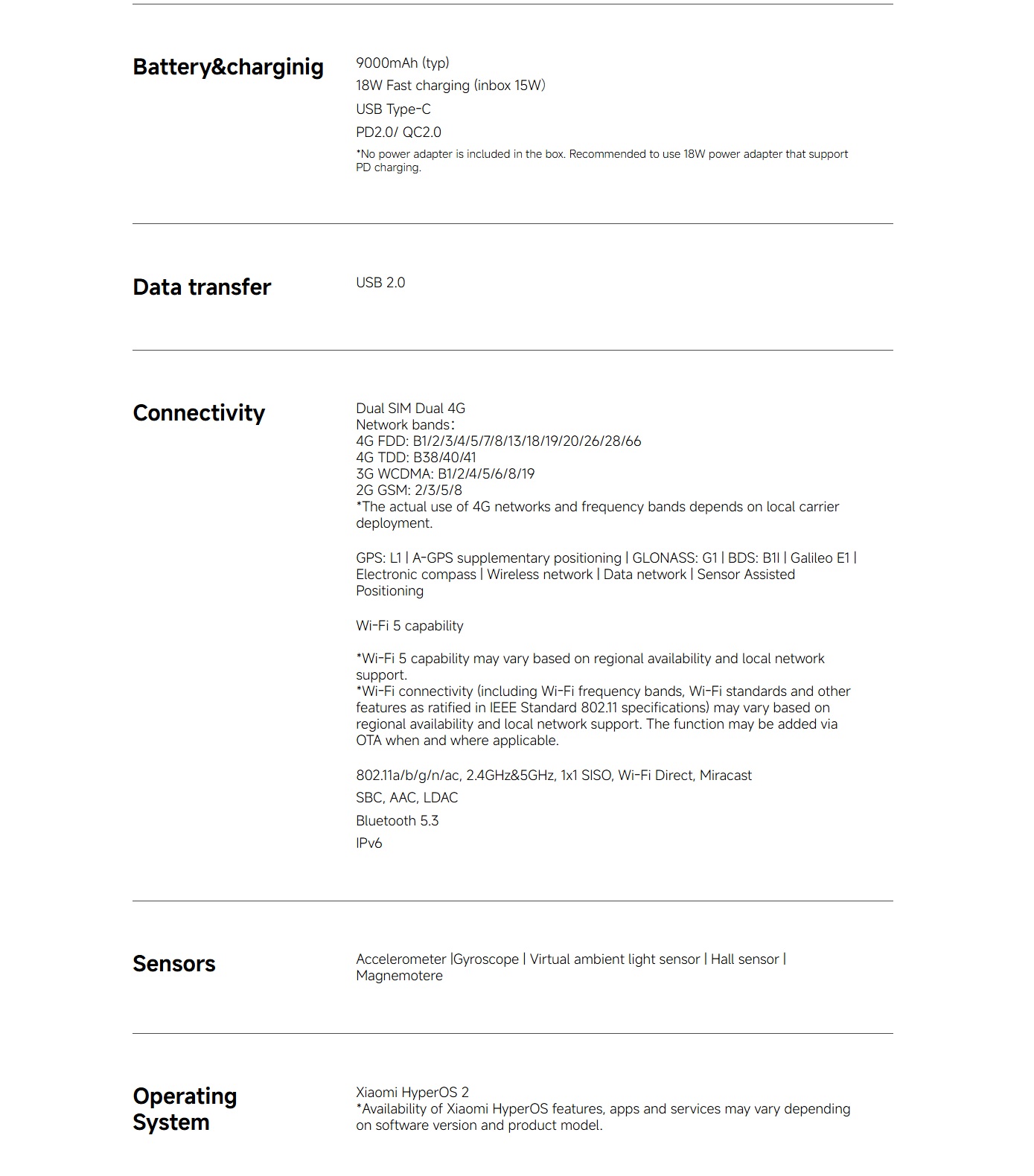 Battery&charginig

9000mAh (typ)
18W Fast charging (inbox 15W)
USB Type-C
PD2.0/ QC2.0
*No power adapter is included in the box. Recommended to use 18W power adapter that support PD charging.

Data transfer

USB 2.0

Connectivity

Dual SIM Dual 4G
Network bands:
4G FDD: B1/2/3/4/5/7/8/13/18/19/20/26/28/66
4G TDD: B38/40/41
3G WCDMA: B1/2/4/5/6/8/19
2G GSM: 2/3/5/8
*The actual use of 4G networks and frequency bands depends on local carrier deployment.

GPS: L1 | A-GPS supplementary positioning | GLONASS: G1 | BDS: B1I | Galileo E1 | Electronic compass | Wireless network | Data network | Sensor Assisted Positioning

Wi-Fi 5 capability

*Wi-Fi 5 capability may vary based on regional availability and local network support.
*Wi-Fi connectivity (including Wi-Fi frequency bands, Wi-Fi standards and other features as ratified in IEEE Standard 802.11 specifications) may vary based on regional availability and local network support. The function may be added via OTA when and where applicable.

802.11a/b/g/n/ac, 2.4GHz&5GHz, 1x1 SISO, Wi-Fi Direct, Miracast
SBC, AAC, LDAC
Bluetooth 5.3
IPv6

Sensors

Accelerometer |Gyroscope | Virtual ambient light sensor | Hall sensor | Magnemotere

Operating System

Xiaomi HyperOS 2
*Availability of Xiaomi HyperOS features, apps and services may vary depending on software version and product model.